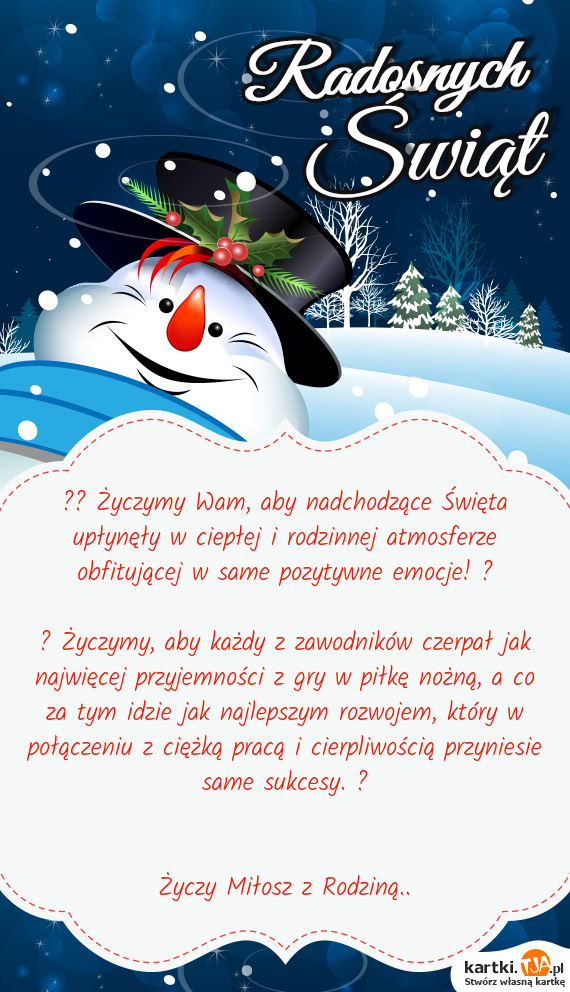 Radosnych Świąt

?? Życzymy Wam, aby nadchodzące Święta upłynęły w ciepłej i rodzinnej atmosferze obfitującej w same pozytywne emocje! ?

? Życzymy, aby każdy z zawodników czerpał jak najwięcej przyjemności z gry w piłkę nożną, a co za tym idzie jak najlepszym rozwojem, który w połączeniu z ciężką pracą i cierpliwością przyniesie same sukcesy. ?

Życzy Miłosz z Rodziną..

kartki.tja.pl
Stwórz własną kartkę